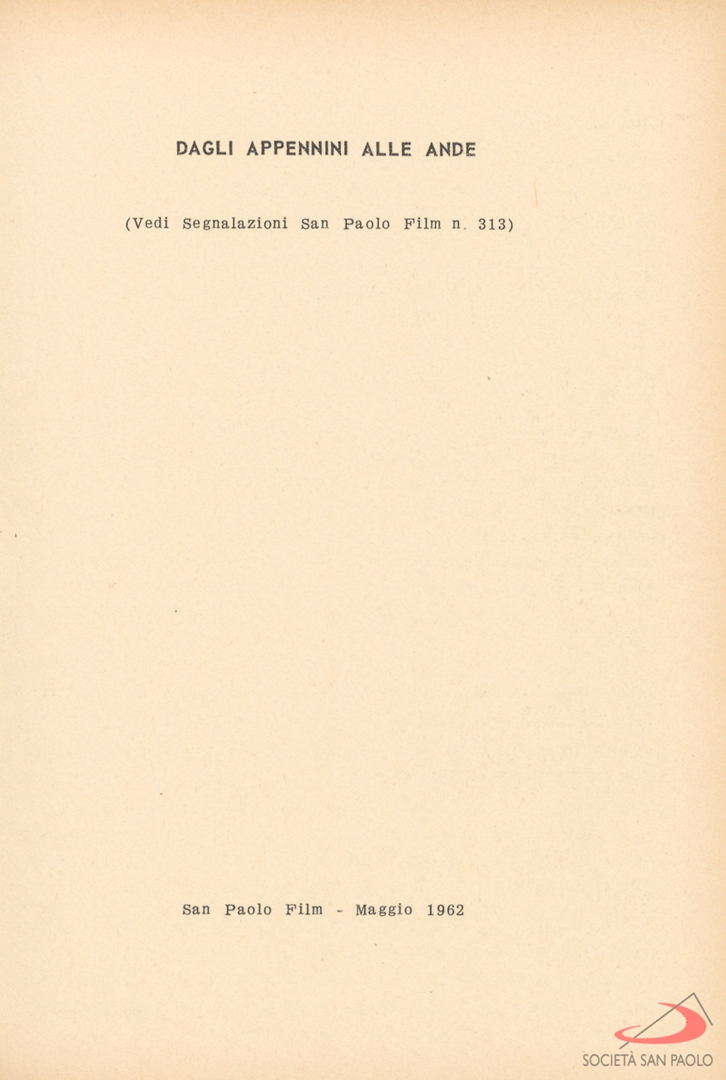 DAGLI APPENNINI ALLE ANDE

(Vedi Segnalazioni San Paolo Film n. 313)

San Paolo Film - Maggio 1962

SOCIETÀ SAN PAOLO